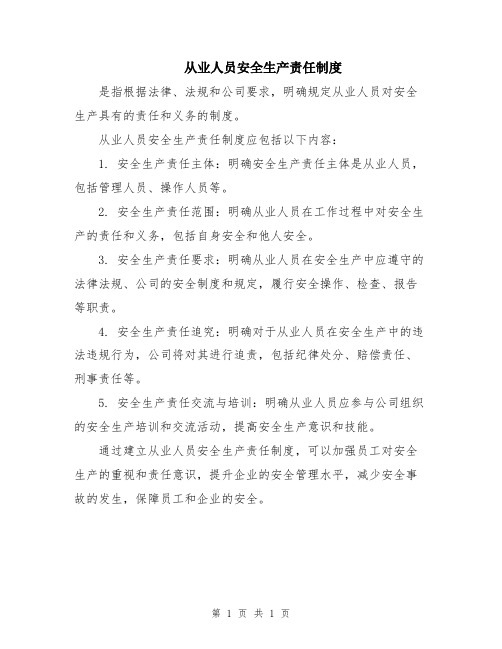 从业人员安全生产责任制度

是指根据法律、法规和公司要求，明确规定从业人员对安全生产具有的责任和义务的制度。

从业人员安全生产责任制度应包括以下内容：

1. 安全生产责任主体：明确安全生产责任主体是从业人员，包括管理人员、操作人员等。

2. 安全生产责任范围：明确从业人员在工作过程中对安全生产的责任和义务，包括自身安全和他人安全。

3. 安全生产责任要求：明确从业人员在安全生产中应遵守的法律法规、公司的安全制度和规定，履行安全操作、检查、报告等职责。

4. 安全生产责任追究：明确对于从业人员在安全生产中的违法违规行为，公司将对其进行追责，包括纪律处分、赔偿责任、刑事责任等。

5. 安全生产责任交流与培训：明确从业人员应参与公司组织的安全生产培训和交流活动，提高安全生产意识和技能。

通过建立从业人员安全生产责任制度，可以加强员工对安全生产的重视和责任意识，提升企业的安全管理水平，减少安全事故的发生，保障员工和企业的安全。

第 1 页 共 1 页